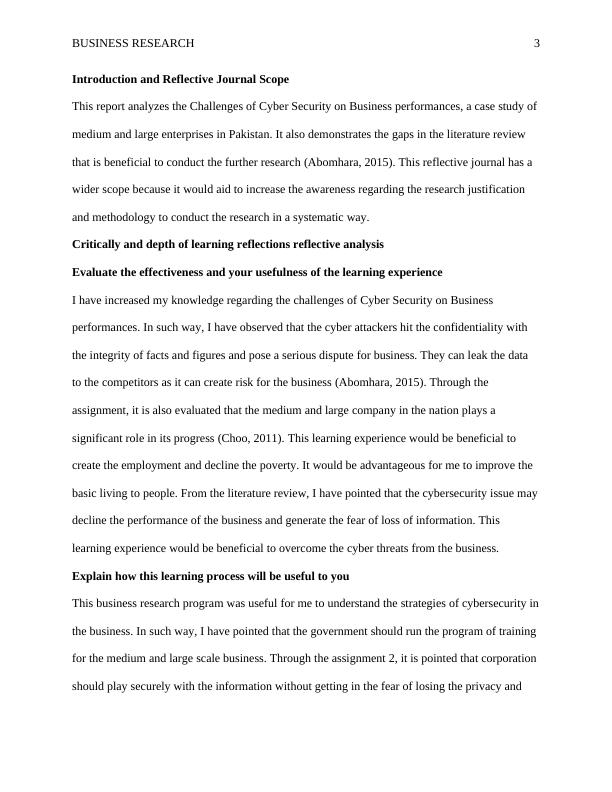 BUSINESS RESEARCH 3

Introduction and Reflective Journal Scope

This report analyzes the Challenges of Cyber Security on Business performances, a case study of medium and large enterprises in Pakistan. It also demonstrates the gaps in the literature review that is beneficial to conduct the further research (Abomhara, 2015). This reflective journal has a wider scope because it would aid to increase the awareness regarding the research justification and methodology to conduct the research in a systematic way.

Critically and depth of learning reflections reflective analysis

Evaluate the effectiveness and your usefulness of the learning experience

I have increased my knowledge regarding the challenges of Cyber Security on Business performances. In such way, I have observed that the cyber attackers hit the confidentiality with the integrity of facts and figures and pose a serious dispute for business. They can leak the data to the competitors as it can create risk for the business (Abomhara, 2015). Through the assignment, it is also evaluated that the medium and large company in the nation plays a significant role in its progress (Choo, 2011). This learning experience would be beneficial to create the employment and decline the poverty. It would be advantageous for me to improve the basic living to people. From the literature review, I have pointed that the cybersecurity issue may decline the performance of the business and generate the fear of loss of information. This learning experience would be beneficial to overcome the cyber threats from the business.

Explain how this learning process will be useful to you

This business research program was useful for me to understand the strategies of cybersecurity in the business. In such way, I have pointed that the government should run the program of training for the medium and large scale business. Through the assignment 2, it is pointed that corporation should play securely with the information without getting in the fear of losing the privacy and